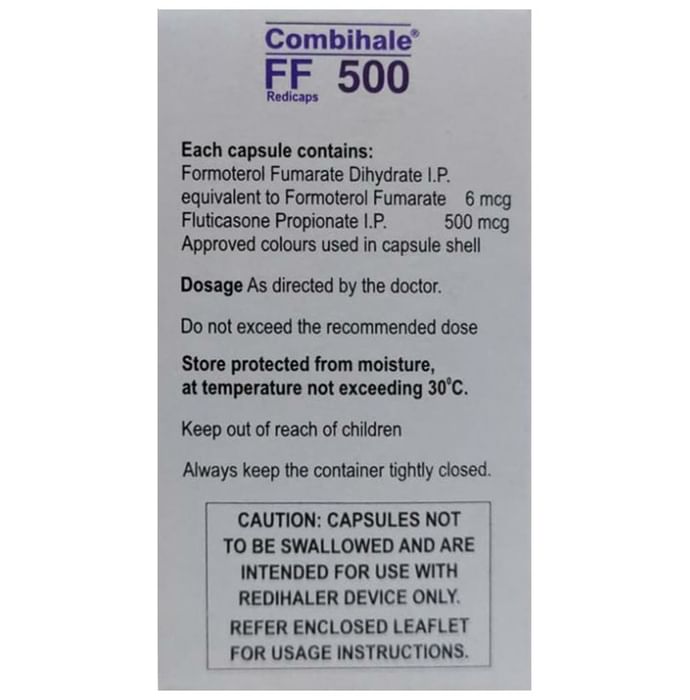 Combihale®
FF 500
Redicaps

Each capsule contains:
Formoterol Fumarate Dihydrate I.P.
equivalent to Formoterol Fumarate 6 mcg
Fluticasone Propionate I.P. 500 mcg
Approved colours used in capsule shell

Dosage As directed by the doctor.

Do not exceed the recommended dose

Store protected from moisture, at temperature not exceeding 30°C.

Keep out of reach of children

Always keep the container tightly closed.

CAUTION: CAPSULES NOT TO BE SWALLOWED AND ARE INTENDED FOR USE WITH REDIHALER DEVICE ONLY.
REFER ENCLOSED LEAFLET FOR USAGE INSTRUCTIONS.